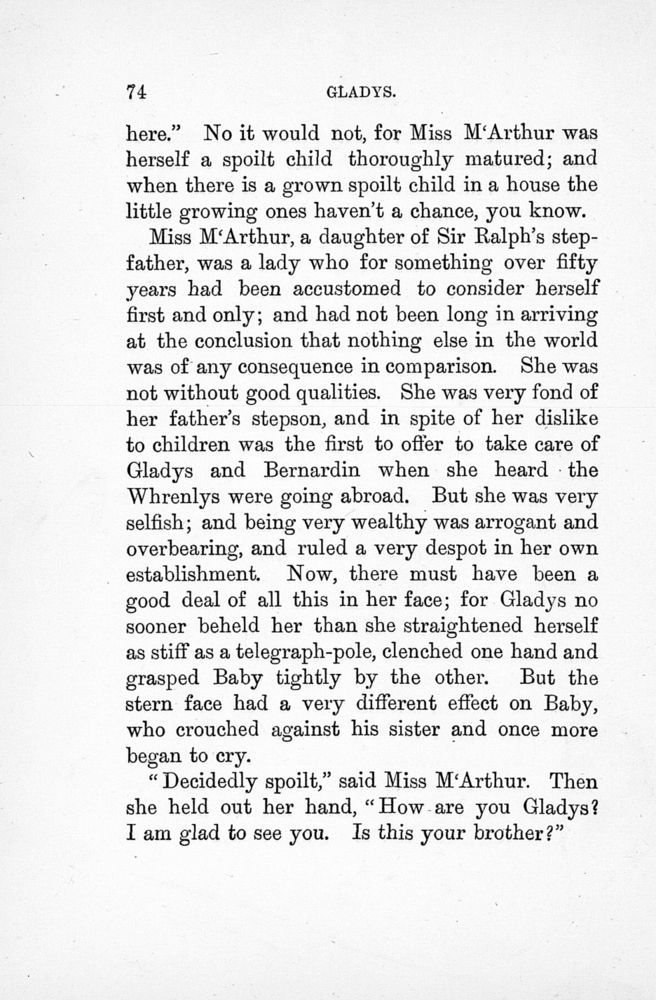 74

GLADYS.

here." No it would not, for Miss M'Arthur was herself a spoilt child thoroughly matured; and when there is a grown spoilt child in a house the little growing ones haven't a chance, you know.

Miss M'Arthur, a daughter of Sir Ralph's stepfather, was a lady who for something over fifty years had been accustomed to consider herself first and only; and had not been long in arriving at the conclusion that nothing else in the world was of any consequence in comparison. She was not without good qualities. She was very fond of her father's stepson, and in spite of her dislike to children was the first to offer to take care of Gladys and Bernardin when she heard the Whrenlys were going abroad. But she was very selfish; and being very wealthy was arrogant and overbearing, and ruled a very despot in her own establishment. Now, there must have been a good deal of all this in her face; for Gladys no sooner beheld her than she straightened herself as stiff as a telegraph-pole, clenched one hand and grasped Baby tightly by the other. But the stern face had a very different effect on Baby, who crouched against his sister and once more began to cry.

"Decidedly spoilt," said Miss M'Arthur. Then she held out her hand, "How are you Gladys? I am glad to see you. Is this your brother?"